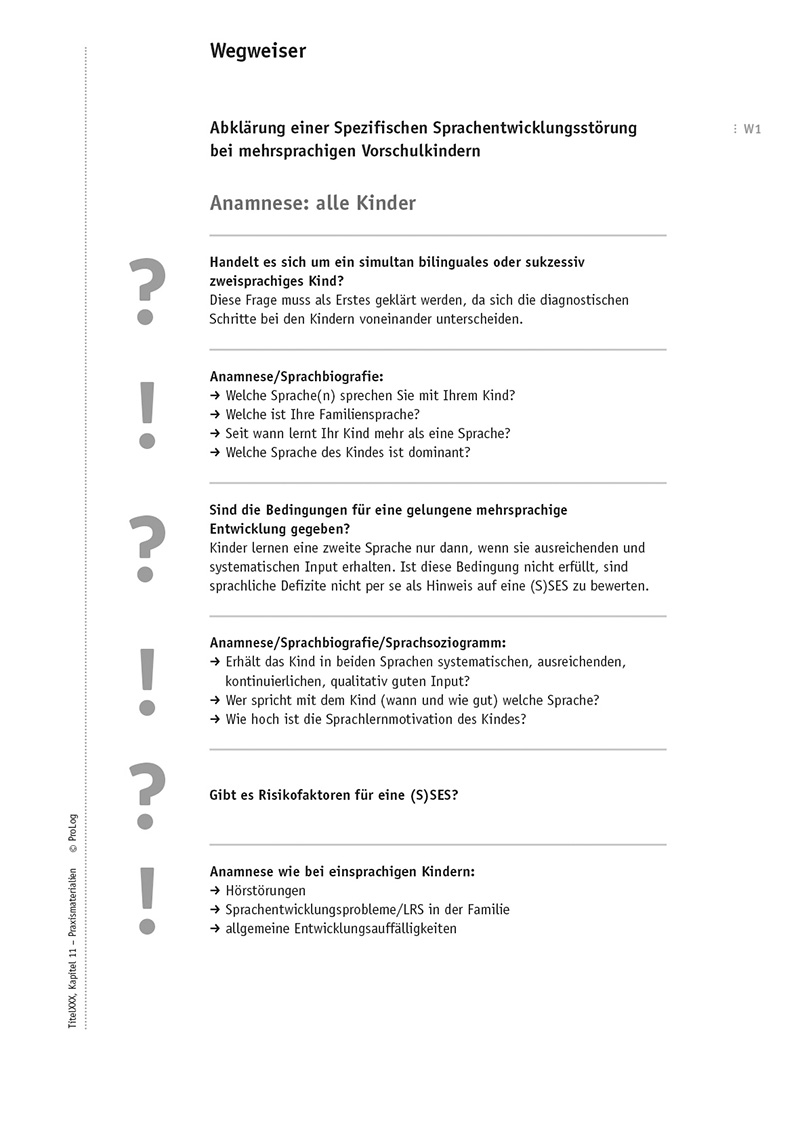 Wegweiser

Abklärung einer Spezifischen Sprachentwicklungsstörung bei mehrsprachigen Vorschulkindern

W1

Anamnese: alle Kinder

?

Handelt es sich um ein simultan bilinguales oder sukzessiv zweisprachiges Kind?
Diese Frage muss als Erstes geklärt werden, da sich die diagnostischen Schritte bei den Kindern voneinander unterscheiden.

!

Anamnese/Sprachbiografie:
→ Welche Sprache(n) sprechen Sie mit Ihrem Kind?
→ Welche ist Ihre Familiensprache?
→ Seit wann lernt Ihr Kind mehr als eine Sprache?
→ Welche Sprache des Kindes ist dominant?

?

Sind die Bedingungen für eine gelungene mehrsprachige Entwicklung gegeben?
Kinder lernen eine zweite Sprache nur dann, wenn sie ausreichenden und systematischen Input erhalten. Ist diese Bedingung nicht erfüllt, sind sprachliche Defizite nicht per se als Hinweis auf eine (S)SES zu bewerten.

!

Anamnese/Sprachbiografie/Sprachsoziogramm:
→ Erhält das Kind in beiden Sprachen systematischen, ausreichenden, kontinuierlichen, qualitativ guten Input?
→ Wer spricht mit dem Kind (wann und wie gut) welche Sprache?
→ Wie hoch ist die Sprachlernmotivation des Kindes?

?

Gibt es Risikofaktoren für eine (S)SES?

!

Anamnese wie bei einsprachigen Kindern:
→ Hörstörungen
→ Sprachentwicklungsprobleme/LRS in der Familie
→ allgemeine Entwicklungsauffälligkeiten

TitelXXX, Kapitel 11 – Praxismaterialien © ProLog